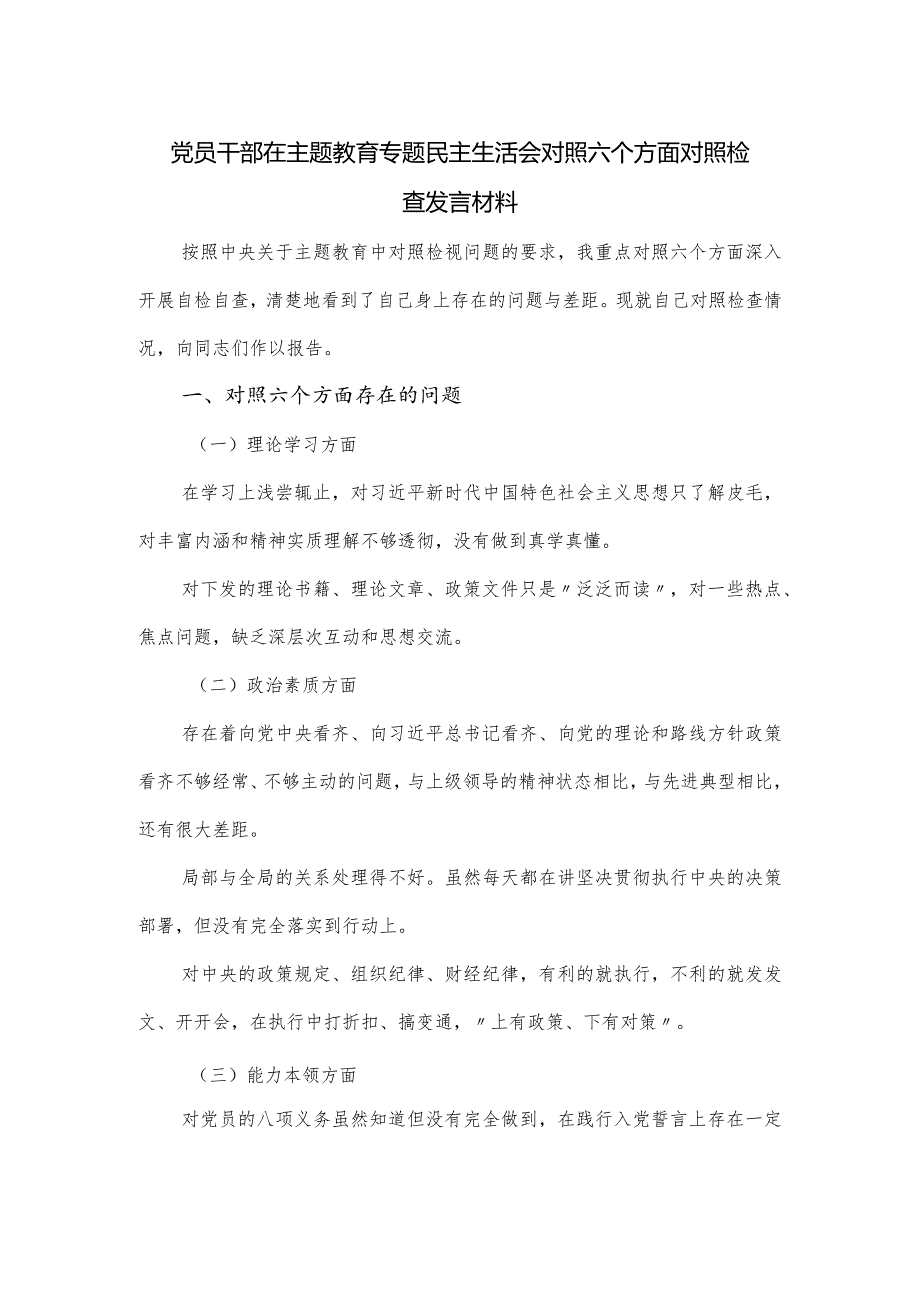 党员干部在主题教育专题民主生活会对照六个方面对照检查发言材料

按照中央关于主题教育中对照检视问题的要求，我重点对照六个方面深入开展自检自查，清楚地看到了自己身上存在的问题与差距。现就自己对照检查情况，向同志们作以报告。

一、对照六个方面存在的问题

（一）理论学习方面

在学习上浅尝辄止，对习近平新时代中国特色社会主义思想只了解皮毛，对丰富内涵和精神实质理解不够透彻，没有做到真学真懂。

对下发的理论书籍、理论文章、政策文件只是〃泛泛而读〃，对一些热点、焦点问题，缺乏深层次互动和思想交流。

（二）政治素质方面

存在着向党中央看齐、向习近平总书记看齐、向党的理论和路线方针政策看齐不够经常、不够主动的问题，与上级领导的精神状态相比，与先进典型相比，还有很大差距。

局部与全局的关系处理得不好。虽然每天都在讲坚决贯彻执行中央的决策部署，但没有完全落实到行动上。

对中央的政策规定、组织纪律、财经纪律，有利的就执行，不利的就发发文、开开会，在执行中打折扣、搞变通，〃上有政策、下有对策〃。

（三）能力本领方面

对党员的八项义务虽然知道但没有完全做到，在践行入党誓言上存在一定